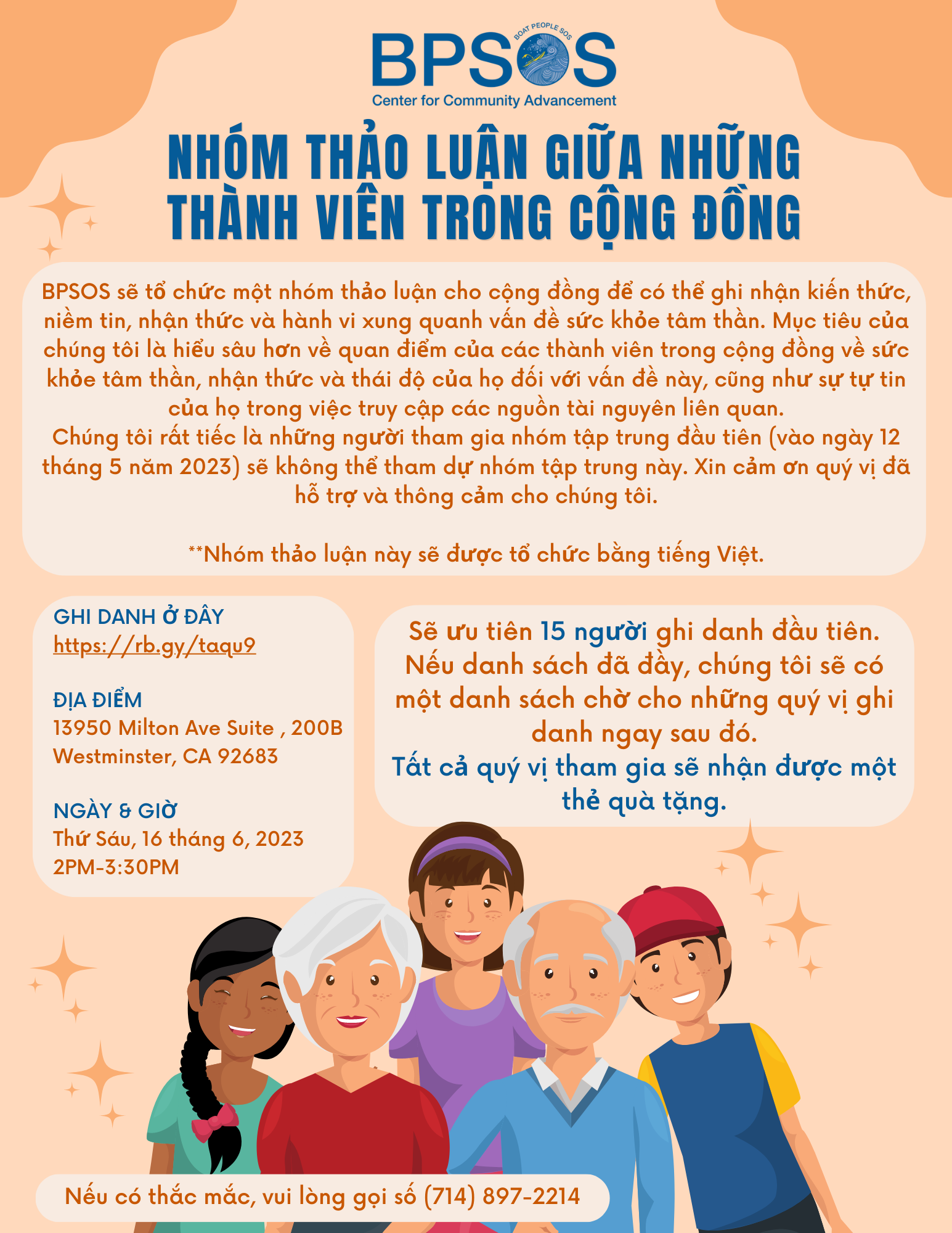 BPSOS
BOAT PEOPLE SOS
Center for Community Advancement

NHÓM THẢO LUẬN GIỮA NHỮNG THÀNH VIÊN TRONG CỘNG ĐỒNG

BPSOS sẽ tổ chức một nhóm thảo luận cho cộng đồng để có thể ghi nhận kiến thức, niềm tin, nhận thức và hành vi xung quanh vấn đề sức khỏe tâm thần. Mục tiêu của chúng tôi là hiểu sâu hơn về quan điểm của các thành viên trong cộng đồng về sức khỏe tâm thần, nhận thức và thái độ của họ đối với vấn đề này, cũng như sự tự tin của họ trong việc truy cập các nguồn tài nguyên liên quan.
Chúng tôi rất tiếc là những người tham gia nhóm tập trung đầu tiên (vào ngày 12 tháng 5 năm 2023) sẽ không thể tham dự nhóm tập trung này. Xin cảm ơn quý vị đã hỗ trợ và thông cảm cho chúng tôi.

**Nhóm thảo luận này sẽ được tổ chức bằng tiếng Việt.

GHI DANH Ở ĐÂY
https://rb.gy/taqu9

ĐỊA ĐIỂM
13950 Milton Ave Suite , 200B
Westminster, CA 92683

NGÀY & GIỜ
Thứ Sáu, 16 tháng 6, 2023
2PM-3:30PM

Sẽ ưu tiên 15 người ghi danh đầu tiên. Nếu danh sách đã đầy, chúng tôi sẽ có một danh sách chờ cho những quý vị ghi danh ngay sau đó.
Tất cả quý vị tham gia sẽ nhận được một thẻ quà tặng.

Nếu có thắc mắc, vui lòng gọi số (714) 897-2214